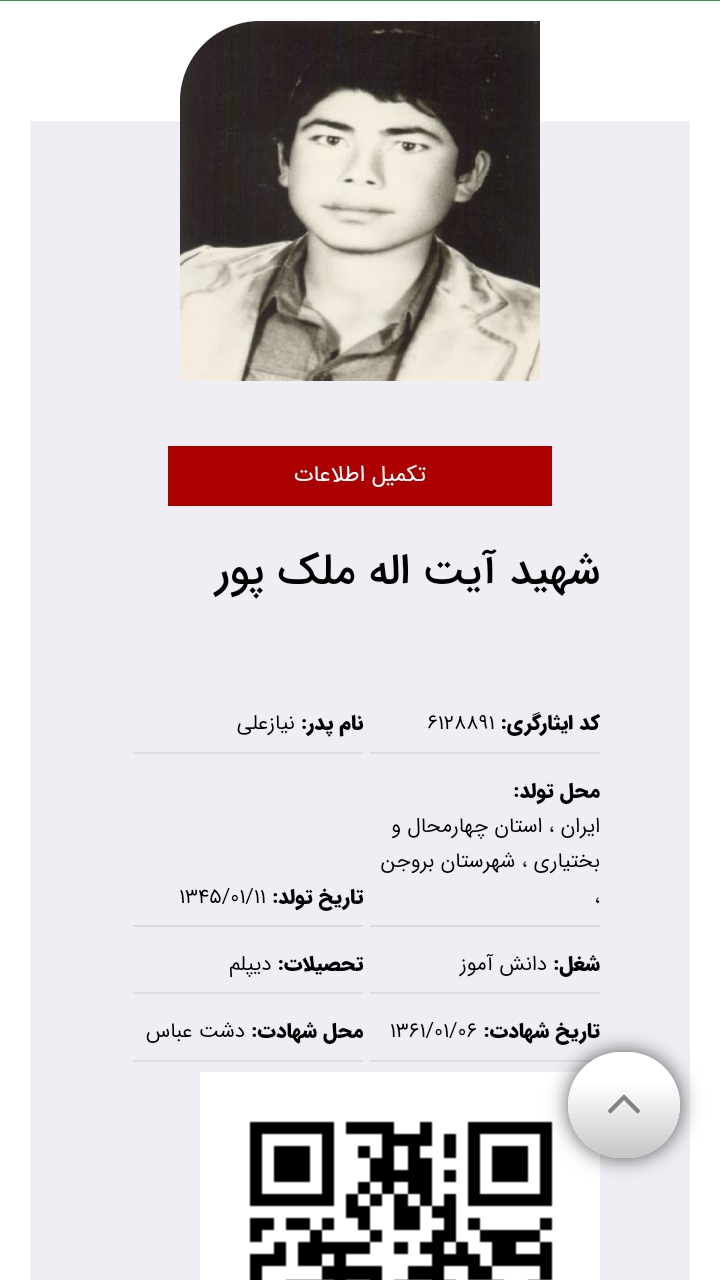 تکمیل اطلاعات

شهید آیت اله ملک پور

کد ایثارگری: ۶۱۲۸۸۹۱

نام پدر: نیازعلی

محل تولد: ایران ، استان چهارمحال و بختیاری ، شهرستان بروجن ،

تاریخ تولد: ۱۳۴۵/۰۱/۱۱

شغل: دانش آموز

تحصیلات: دیپلم

تاریخ شهادت: ۱۳۶۱/۰۱/۰۶

محل شهادت: دشت عباس